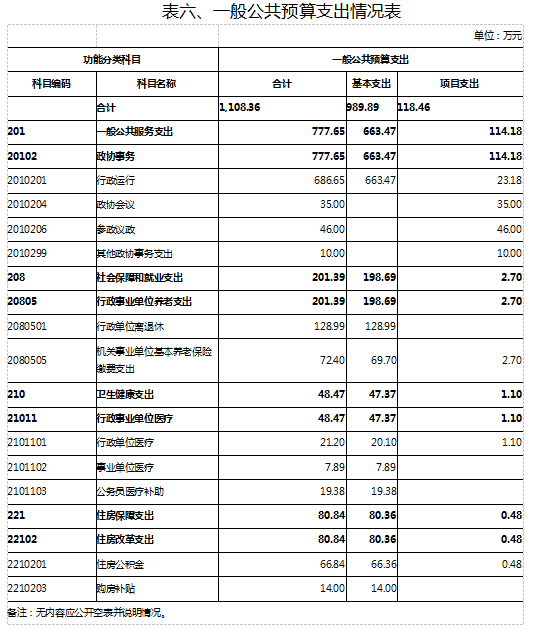 表六、一般公共预算支出情况表

单位：万元

| 功能分类科目 | | 一般公共预算支出 | | |
|---|---|---|---|---|
| 科目编码 | 科目名称 | 合计 | 基本支出 | 项目支出 |
| | 合计 | 1,108.36 | 989.89 | 118.46 |
| 201 | 一般公共服务支出 | 777.65 | 663.47 | 114.18 |
| 20102 | 政协事务 | 777.65 | 663.47 | 114.18 |
| 2010201 | 行政运行 | 686.65 | 663.47 | 23.18 |
| 2010204 | 政协会议 | 35.00 | | 35.00 |
| 2010206 | 参政议政 | 46.00 | | 46.00 |
| 2010299 | 其他政协事务支出 | 10.00 | | 10.00 |
| 208 | 社会保障和就业支出 | 201.39 | 198.69 | 2.70 |
| 20805 | 行政事业单位养老支出 | 201.39 | 198.69 | 2.70 |
| 2080501 | 行政单位离退休 | 128.99 | 128.99 | |
| 2080505 | 机关事业单位基本养老保险缴费支出 | 72.40 | 69.70 | 2.70 |
| 210 | 卫生健康支出 | 48.47 | 47.37 | 1.10 |
| 21011 | 行政事业单位医疗 | 48.47 | 47.37 | 1.10 |
| 2101101 | 行政单位医疗 | 21.20 | 20.10 | 1.10 |
| 2101102 | 事业单位医疗 | 7.89 | 7.89 | |
| 2101103 | 公务员医疗补助 | 19.38 | 19.38 | |
| 221 | 住房保障支出 | 80.84 | 80.36 | 0.48 |
| 22102 | 住房改革支出 | 80.84 | 80.36 | 0.48 |
| 2210201 | 住房公积金 | 66.84 | 66.36 | 0.48 |
| 2210203 | 购房补贴 | 14.00 | 14.00 | |

备注：无内容应公开空表并说明情况。